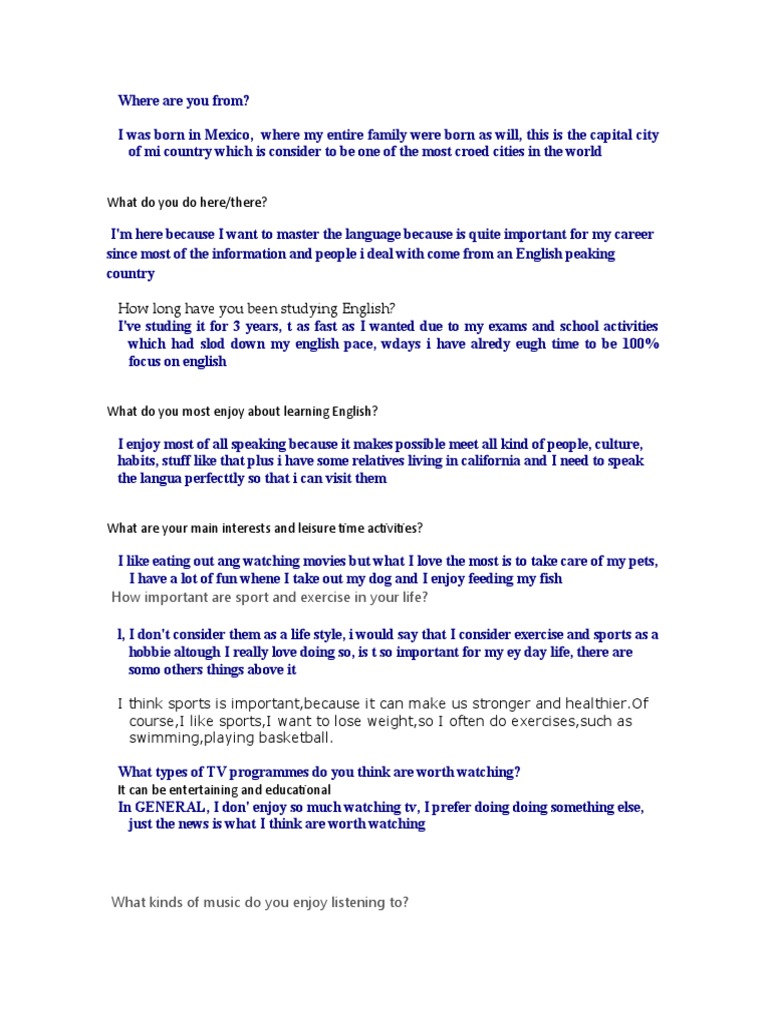 Where are you from?

I was born in Mexico, where my entire family were born as will, this is the capital city of mi country which is consider to be one of the most croed cities in the world

What do you do here/there?

I'm here because I want to master the language because is quite important for my career since most of the information and people i deal with come from an English peaking country

How long have you been studying English?
I've studing it for 3 years, t as fast as I wanted due to my exams and school activities which had slod down my english pace, wdays i have alredy eugh time to be 100% focus on english

What do you most enjoy about learning English?

I enjoy most of all speaking because it makes possible meet all kind of people, culture, habits, stuff like that plus i have some relatives living in california and I need to speak the langua perfecttly so that i can visit them

What are your main interests and leisure time activities?

I like eating out ang watching movies but what I love the most is to take care of my pets, I have a lot of fun whene I take out my dog and I enjoy feeding my fish
How important are sport and exercise in your life?

l, I don't consider them as a life style, i would say that I consider exercise and sports as a hobbie altough I really love doing so, is t so important for my ey day life, there are somo others things above it

I think sports is important,because it can make us stronger and healthier.Of course,I like sports,I want to lose weight,so I often do exercises,such as swimming,playing basketball.

What types of TV programmes do you think are worth watching?
It can be entertaining and educational
In GENERAL, I don' enjoy so much watching tv, I prefer doing doing something else, just the news is what I think are worth watching

What kinds of music do you enjoy listening to?